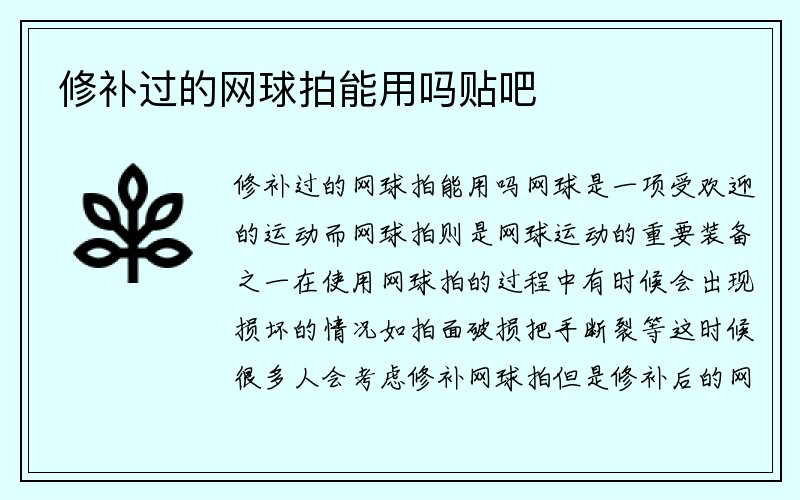 修补过的网球拍能用吗贴吧

修补过的网球拍能用吗网球是一项受欢迎的运动而网球拍则是网球运动的重要装备之一在使用网球拍的过程中有时候会出现损坏的情况如拍面破损把手断裂等这时候很多人会考虑修补网球拍但是修补后的网